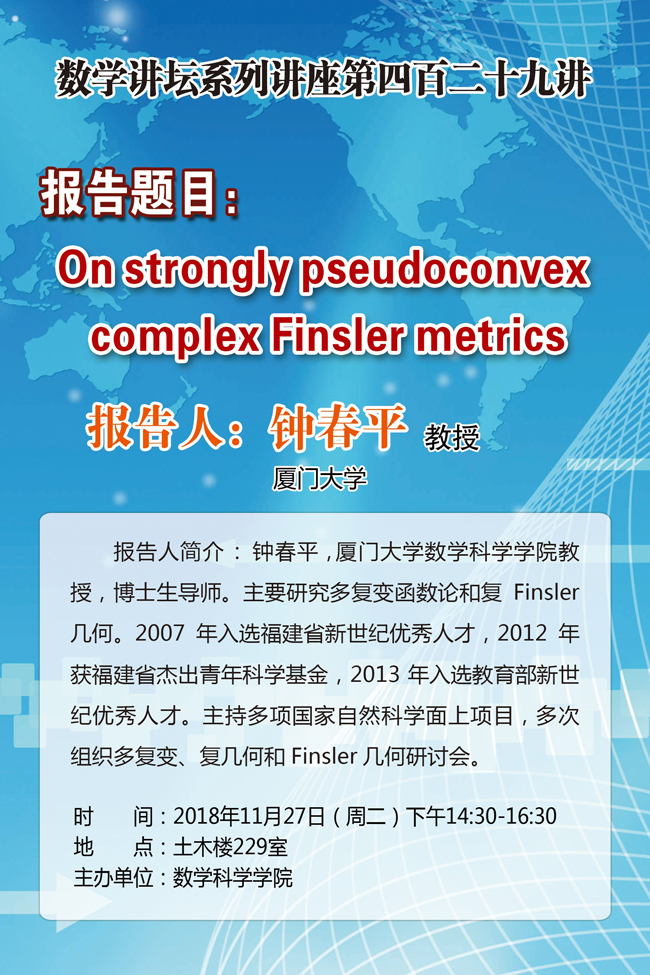 数学讲坛系列讲座第四百二十九讲

报告题目：

On strongly pseudoconvex complex Finsler metrics

报告人：钟春平 教授

厦门大学

报告人简介：钟春平，厦门大学数学科学学院教授，博士生导师。主要研究多复变函数论和复Finsler几何。2007年入选福建省新世纪优秀人才，2012年获福建省杰出青年科学基金，2013年入选教育部新世纪优秀人才。主持多项国家自然科学面上项目，多次组织多复变、复几何和Finsler几何研讨会。

时 间：2018年11月27日（周二）下午14:30-16:30
地 点：土木楼229室
主办单位：数学科学学院